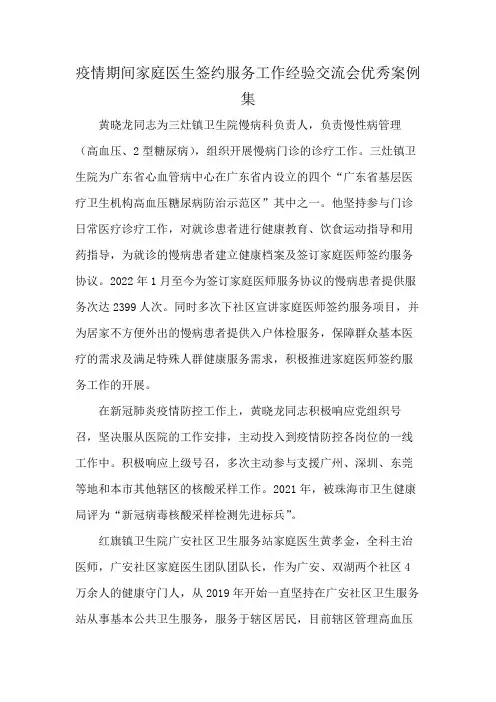 疫情期间家庭医生签约服务工作经验交流会优秀案例集

黄晓龙同志为三灶镇卫生院慢病科负责人，负责慢性病管理（高血压、2型糖尿病），组织开展慢病门诊的诊疗工作。三灶镇卫生院为广东省心血管病中心在广东省内设立的四个“广东省基层医疗卫生机构高血压糖尿病防治示范区”其中之一。他坚持参与门诊日常医疗诊疗工作，对就诊患者进行健康教育、饮食运动指导和用药指导，为就诊的慢病患者建立健康档案及签订家庭医师签约服务协议。2022年1月至今为签订家庭医师服务协议的慢病患者提供服务次达2399人次。同时多次下社区宣讲家庭医师签约服务项目，并为居家不方便外出的慢病患者提供入户体检服务，保障群众基本医疗的需求及满足特殊人群健康服务需求，积极推进家庭医师签约服务工作的开展。

在新冠肺炎疫情防控工作上，黄晓龙同志积极响应党组织号召，坚决服从医院的工作安排，主动投入到疫情防控各岗位的一线工作中。积极响应上级号召，多次主动参与支援广州、深圳、东莞等地和本市其他辖区的核酸采样工作。2021年，被珠海市卫生健康局评为“新冠病毒核酸采样检测先进标兵”。

红旗镇卫生院广安社区卫生服务站家庭医生黄孝金，全科主治医师，广安社区家庭医生团队团队长，作为广安、双湖两个社区4万余人的健康守门人，从2019年开始一直坚持在广安社区卫生服务站从事基本公共卫生服务，服务于辖区居民，目前辖区管理高血压